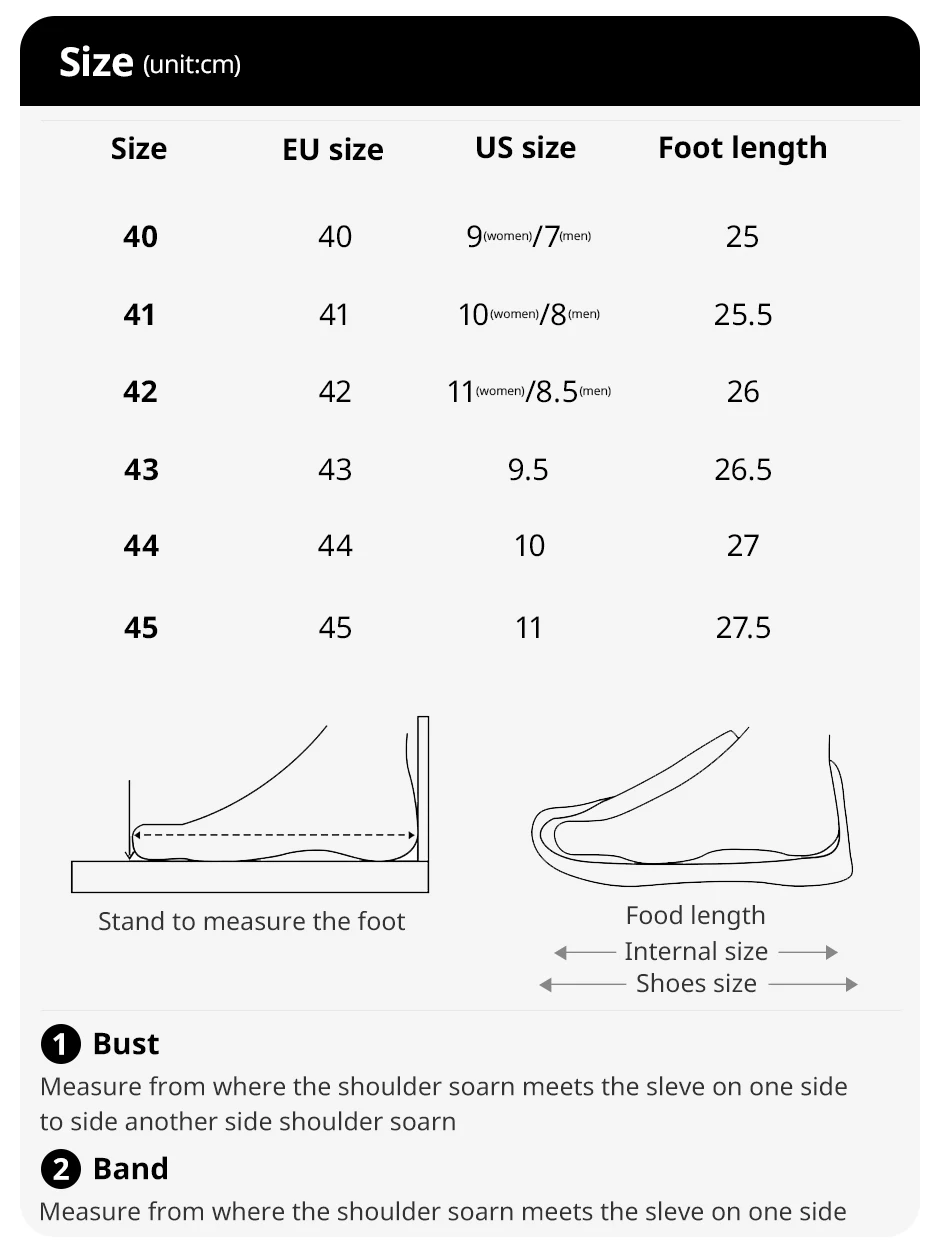 Size (unit:cm)

| Size | EU size | US size | Foot length |
|---|---|---|---|
| 40 | 40 | 9(women)/7(men) | 25 |
| 41 | 41 | 10(women)/8(men) | 25.5 |
| 42 | 42 | 11(women)/8.5(men) | 26 |
| 43 | 43 | 9.5 | 26.5 |
| 44 | 44 | 10 | 27 |
| 45 | 45 | 11 | 27.5 |

Stand to measure the foot

Food length
Internal size
Shoes size

1 Bust
Measure from where the shoulder soarn meets the sleve on one side to side another side shoulder soarn

2 Band
Measure from where the shoulder soarn meets the sleve on one side